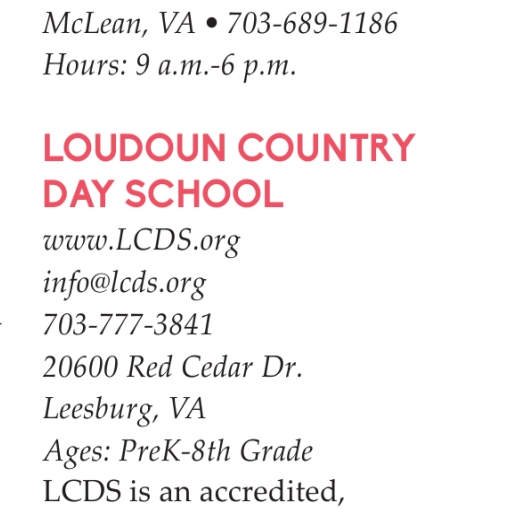 McLean, VA • 703-689-1186
Hours: 9 a.m.-6 p.m.

LOUDOUN COUNTRY DAY SCHOOL
www.LCDS.org
info@lcds.org
703-777-3841
20600 Red Cedar Dr.
Leesburg, VA
Ages: PreK-8th Grade
LCDS is an accredited,